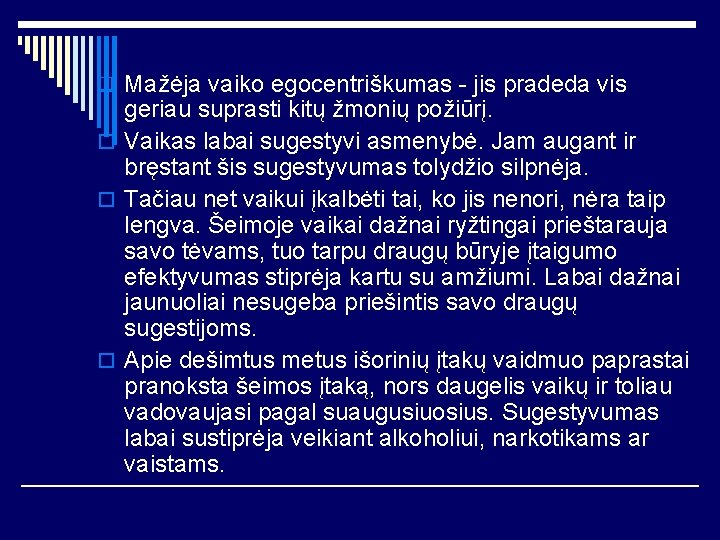 Mažėja vaiko egocentriškumas - jis pradeda vis geriau suprasti kitų žmonių požiūrį.

Vaikas labai sugestyvi asmenybė. Jam augant ir bręstant šis sugestyvumas tolydžio silpnėja.

Tačiau net vaikui įkalbėti tai, ko jis nenori, nėra taip lengva. Šeimoje vaikai dažnai ryžtingai prieštarauja savo tėvams, tuo tarpu draugų būryje įtaigumo efektyvumas stiprėja kartu su amžiumi. Labai dažnai jaunuoliai nesugeba priešintis savo draugų sugestijoms.

Apie dešimtus metus išorinių įtakų vaidmuo paprastai pranoksta šeimos įtaką, nors daugelis vaikų ir toliau vadovaujasi pagal suaugusiuosius. Sugestyvumas labai sustiprėja veikiant alkoholiui, narkotikams ar vaistams.